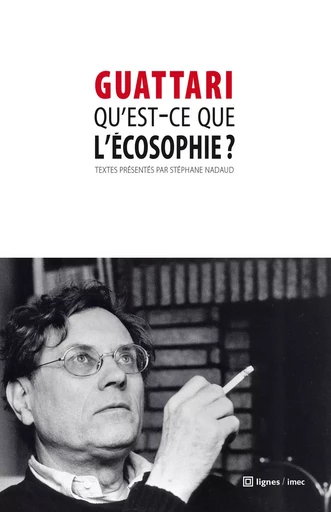 GUATTARI
QU'EST-CE QUE
L'ÉCOSOPHIE ?

TEXTES PRÉSENTÉS PAR STÉPHANE NADAUD

lignes / imec